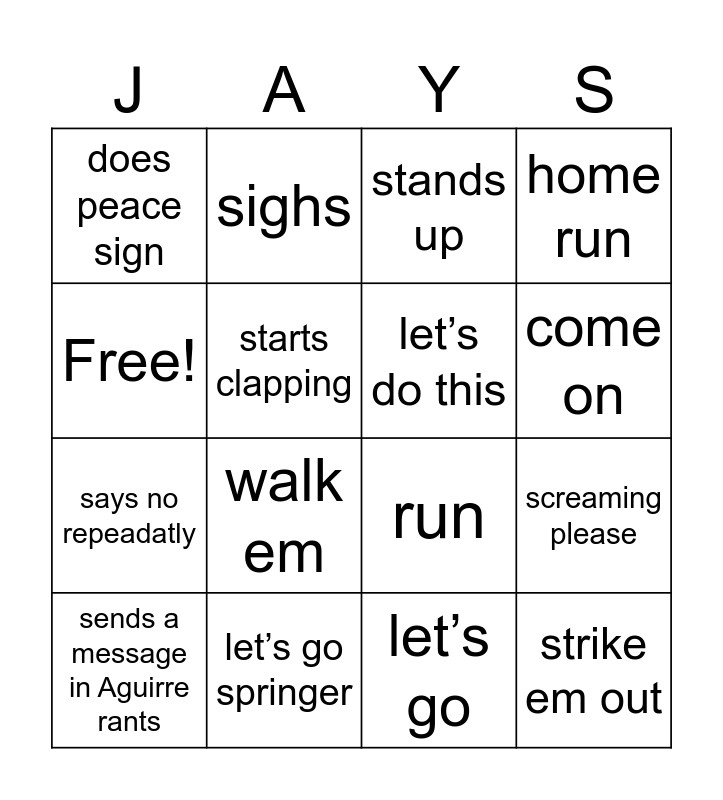 | J | A | Y | S |
|---|---|---|---|
| does peace sign | sighs | stands up | home run |
| Free! | starts clapping | let's do this | come on |
| says no repeadatly | walk em | run | screaming please |
| sends a message in Aguirre rants | let's go springer | let's go | strike em out |